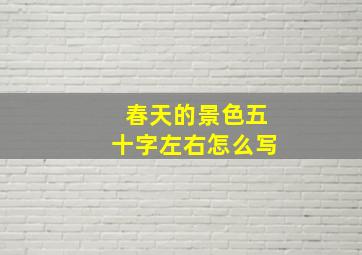 春天的景色五十字左右怎么写